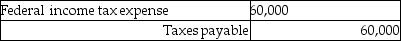 | Federal income tax expense | 60,000 |
|---|---|
| Taxes payable | 60,000 |